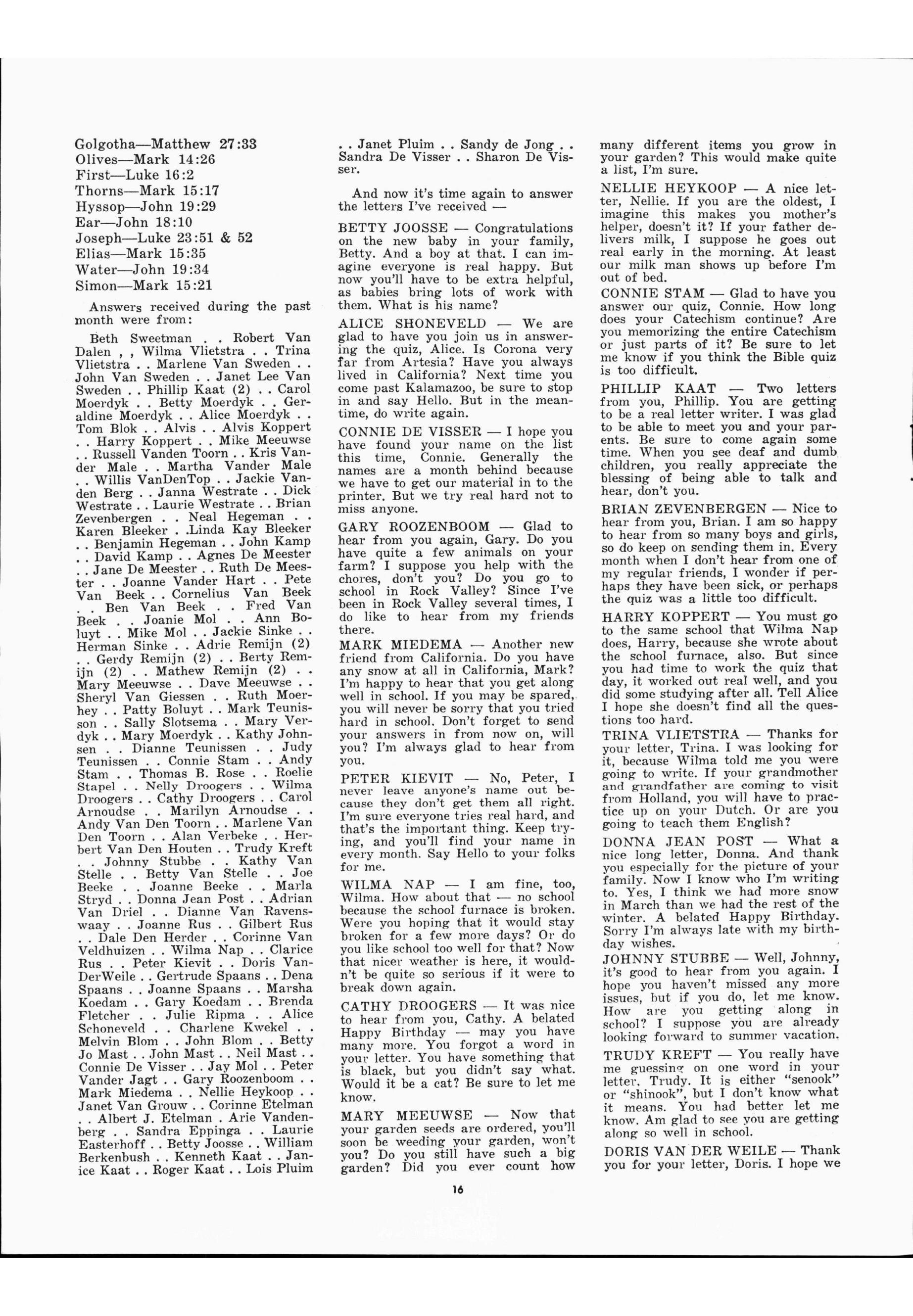 Golgotha—Matthew 27:33
Olives—Mark 14:26
First—Luke 16:2
Thorns—Mark 15:17
Hyssop—John 19:29
Ear—John 18:10
Joseph—Luke 23:51 & 52
Elias—Mark 15:35
Water—John 19:34
Simon—Mark 15:21

Answers received during the past month were from:

Beth Sweetman . . Robert Van Dalen , , Wilma Vlietstra . . Trina Vlietstra . . Marlene Van Sweden . . John Van Sweden . . Janet Lee Van Sweden . . Phillip Kaat (2) . . Carol Moerdyk . . Betty Moerdyk . . Geraldine Moerdyk . . Alice Moerdyk . . Tom Blok . . Alvis . . Alvis Koppert . . Harry Koppert . . Mike Meeuwse . . Russell Vanden Toorn . . Kris Vander Male . . Martha Vander Male . . Willis VanDenTop . . Jackie Vanden Berg . . Janna Westrate . . Dick Westrate . . Laurie Westrate . . Brian Zevenbergen . . Neal Hegeman . . Karen Bleeker . .Linda Kay Bleeker . . Benjamin Hegeman . . John Kamp . . David Kamp . . Agnes De Meester . . Jane De Meester . . Ruth De Meester . . Joanne Vander Hart . . Pete Van Beek . . Cornelius Van Beek . . Ben Van Beek . . Fred Van Beek . . Joanie Mol . . Ann Boluyt . . Mike Mol . . Jackie Sinke . . Herman Sinke . . Adrie Remijn (2) . . Gerdy Remijn (2) . . Berty Remijn (2) . . Mathew Remijn (2) . . Mary Meeuwse . . Dave Meeuwse . . Sheryl Van Giessen . . Ruth Moerhey . . Patty Boluyt . . Mark Teunisson . . Sally Slotsema . . Mary Verdyk . . Mary Moerdyk . . Kathy Johnsen . . Dianne Teunissen . . Judy Teunissen . . Connie Stam . . Andy Stam . . Thomas B. Rose . . Roelie Stapel . . Nelly Droogers . . Wilma Droogers . . Cathy Droogers . . Carol Arnoudse . . Marilyn Arnoudse . . Andy Van Den Toorn . . Marlene Van Den Toorn . . Alan Verbeke . . Herbert Van Den Houten . . Trudy Kreft . . Johnny Stubbe . . Kathy Van Stelle . . Betty Van Stelle . . Joe Beeke . . Joanne Beeke . . Marla Stryd . . Donna Jean Post . . Adrian Van Driel . . Dianne Van Ravenswaay . . Joanne Rus . . Gilbert Rus . . Dale Den Herder . . Corinne Van Veldhuizen . . Wilma Nap . . Clarice Rus . . Peter Kievit . . Doris VanDerWeile . . Gertrude Spaans . . Dena Spaans . . Joanne Spaans . . Marsha Koedam . . Gary Koedam . . Brenda Fletcher . . Julie Ripma . . Alice Schoneveld . . Charlene Kwekel . . Melvin Blom . . John Blom . . Betty Jo Mast . . John Mast . . Neil Mast . . Connie De Visser . . Jay Mol . . Peter Vander Jagt . . Gary Roozenboom . . Mark Miedema . . Nellie Heykoop . . Janet Van Grouw . . Corinne Etelman . . Albert J. Etelman . Arie Vandenberg . . Sandra Eppinga . . Laurie Easterhoff . . Betty Joosse . . William Berkenbush . . Kenneth Kaat . . Janice Kaat . . Roger Kaat . . Lois Pluim . . Janet Pluim . . Sandy de Jong . . Sandra De Visser . . Sharon De Visser.

And now it's time again to answer the letters I've received —

BETTY JOOSSE — Congratulations on the new baby in your family, Betty. And a boy at that. I can imagine everyone is real happy. But now you'll have to be extra helpful, as babies bring lots of work with them. What is his name?

ALICE SHONEVELD — We are glad to have you join us in answering the quiz, Alice. Is Corona very far from Artesia? Have you always lived in California? Next time you come past Kalamazoo, be sure to stop in and say Hello. But in the meantime, do write again.

CONNIE DE VISSER — I hope you have found your name on the list this time, Connie. Generally the names are a month behind because we have to get our material in to the printer. But we try real hard not to miss anyone.

GARY ROOZENBOOM — Glad to hear from you again, Gary. Do you have quite a few animals on your farm? I suppose you help with the chores, don't you? Do you go to school in Rock Valley? Since I've been in Rock Valley several times, I do like to hear from my friends there.

MARK MIEDEMA — Another new friend from California. Do you have any snow at all in California, Mark? I'm happy to hear that you get along well in school. If you may be spared, you will never be sorry that you tried hard in school. Don't forget to send your answers in from now on, will you? I'm always glad to hear from you.

PETER KIEVIT — No, Peter, I never leave anyone's name out because they don't get them all right. I'm sure everyone tries real hard, and that's the important thing. Keep trying, and you'll find your name in every month. Say Hello to your folks for me.

WILMA NAP — I am fine, too, Wilma. How about that — no school because the school furnace is broken. Were you hoping that it would stay broken for a few more days? Or do you like school too well for that? Now that nicer weather is here, it wouldn't be quite so serious if it were to break down again.

CATHY DROOGERS — It was nice to hear from you, Cathy. A belated Happy Birthday — may you have many more. You forgot a word in your letter. You have something that is black, but you didn't say what. Would it be a cat? Be sure to let me know.

MARY MEEUWSE — Now that your garden seeds are ordered, you'll soon be weeding your garden, won't you? Do you still have such a big garden? Did you ever count how many different items you grow in your garden? This would make quite a list, I'm sure.

NELLIE HEYKOOP — A nice letter, Nellie. If you are the oldest, I imagine this makes you mother's helper, doesn't it? If your father delivers milk, I suppose he goes out real early in the morning. At least our milk man shows up before I'm out of bed.

CONNIE STAM — Glad to have you answer our quiz, Connie. How long does your Catechism continue? Are you memorizing the entire Catechism or just parts of it? Be sure to let me know if you think the Bible quiz is too difficult.

PHILLIP KAAT — Two letters from you, Phillip. You are getting to be a real letter writer. I was glad to be able to meet you and your parents. Be sure to come again some time. When you see deaf and dumb children, you really appreciate the blessing of being able to talk and hear, don't you.

BRIAN ZEVENBERGEN — Nice to hear from you, Brian. I am so happy to hear from so many boys and girls, so do keep on sending them in. Every month when I don't hear from one of my regular friends, I wonder if perhaps they have been sick, or perhaps the quiz was a little too difficult.

HARRY KOPPERT — You must go to the same school that Wilma Nap does, Harry, because she wrote about the school furnace, also. But since you had time to work the quiz that day, it worked out real well, and you did some studying after all. Tell Alice I hope she doesn't find all the questions too hard.

TRINA VLIETSTRA — Thanks for your letter, Trina. I was looking for it, because Wilma told me you were going to write. If your grandmother and grandfather are coming to visit from Holland, you will have to practice up on your Dutch. Or are you going to teach them English?

DONNA JEAN POST — What a nice long letter, Donna. And thank you especially for the picture of your family. Now I know who I'm writing to. Yes, I think we had more snow in March than we had the rest of the winter. A belated Happy Birthday. Sorry I'm always late with my birthday wishes.

JOHNNY STUBBE — Well, Johnny, it's good to hear from you again. I hope you haven't missed any more issues, but if you do, let me know. How are you getting along in school? I suppose you are already looking forward to summer vacation.

TRUDY KREFT — You really have me guessing on one word in your letter, Trudy. It is either "senook" or "shinook", but I don't know what it means. You had better let me know. Am glad to see you are getting along so well in school.

DORIS VAN DER WEILE — Thank you for your letter, Doris. I hope we

16